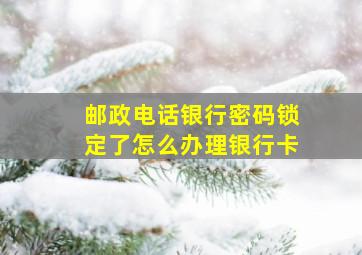 邮政电话银行密码锁定了怎么办理银行卡